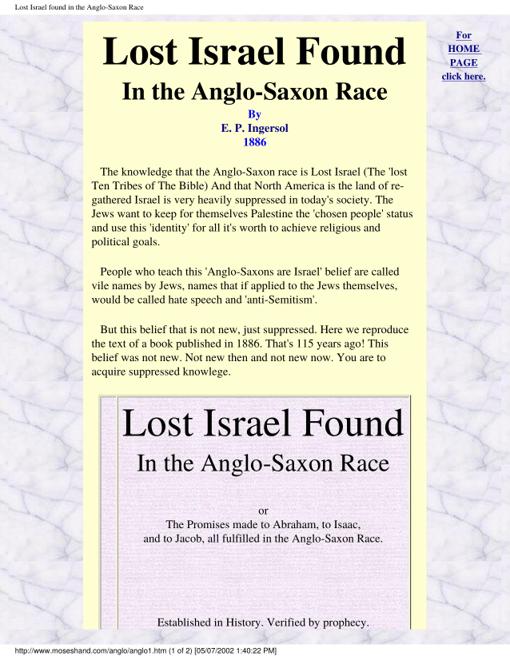 Lost Israel found in the Anglo-Saxon Race

Lost Israel Found

In the Anglo-Saxon Race

By
E. P. Ingersol
1886

For HOME PAGE click here.

The knowledge that the Anglo-Saxon race is Lost Israel (The 'lost Ten Tribes of The Bible) And that North America is the land of re-gathered Israel is very heavily suppressed in today's society. The Jews want to keep for themselves Palestine the 'chosen people' status and use this 'identity' for all it's worth to achieve religious and political goals.

People who teach this 'Anglo-Saxons are Israel' belief are called vile names by Jews, names that if applied to the Jews themselves, would be called hate speech and 'anti-Semitism'.

But this belief that is not new, just suppressed. Here we reproduce the text of a book published in 1886. That's 115 years ago! This belief was not new. Not new then and not new now. You are to acquire suppressed knowlege.

Lost Israel Found

In the Anglo-Saxon Race

or
The Promises made to Abraham, to Isaac, and to Jacob, all fulfilled in the Anglo-Saxon Race.

Established in History. Verified by prophecy.

http://www.moseshand.com/anglo/anglo1.htm (1 of 2) [05/07/2002 1:40:22 PM]